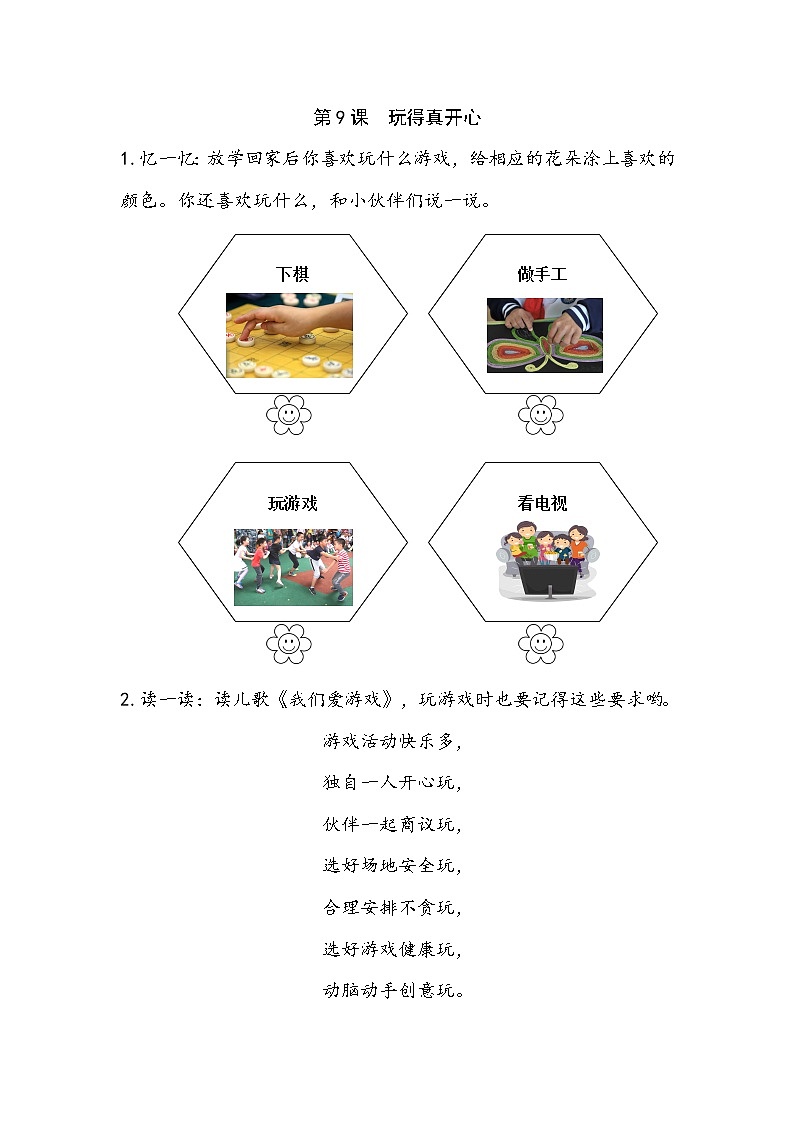 第9课 玩得真开心

1.忆一忆：放学回家后你喜欢玩什么游戏，给相应的花朵涂上喜欢的颜色。你还喜欢玩什么，和小伙伴们说一说。

下棋

做手工

玩游戏

看电视

2.读一读：读儿歌《我们爱游戏》，玩游戏时也要记得这些要求哟。

游戏活动快乐多，
独自一人开心玩，
伙伴一起商议玩，
选好场地安全玩，
合理安排不贪玩，
选好游戏健康玩，
动脑动手创意玩。